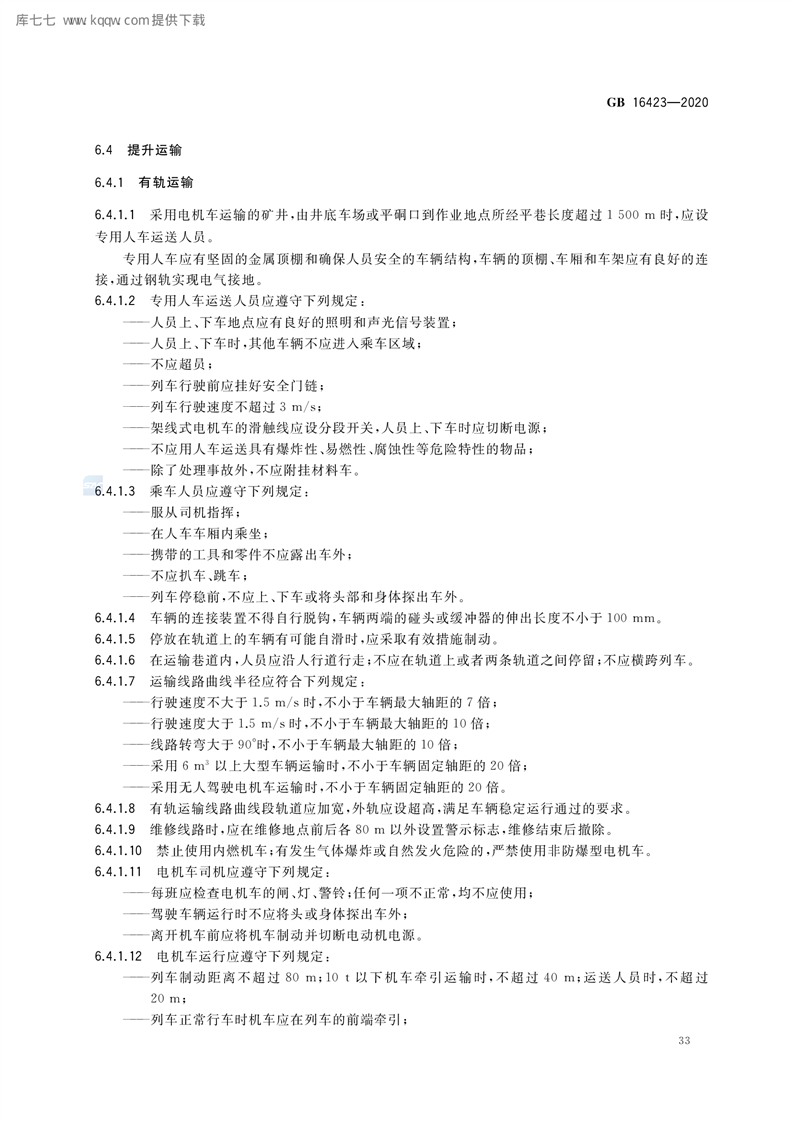 库七七 www.kqqw.com提供下载

GB 16423—2020

6.4 提升运输

6.4.1 有轨运输

6.4.1.1 采用电机车运输的矿井，由井底车场或平硐口到作业地点所经平巷长度超过 1 500 m 时，应设专用人车运送人员。

专用人车应有坚固的金属顶棚和确保人员安全的车辆结构，车辆的顶棚、车厢和车架应有良好的连接，通过钢轨实现电气接地。

6.4.1.2 专用人车运送人员应遵守下列规定：

——人员上、下车地点应有良好的照明和声光信号装置；

——人员上、下车时，其他车辆不应进入乘车区域；

——不应超员；

——列车行驶前应挂好安全门链；

——列车行驶速度不超过 3 m/s；

——架线式电机车的滑触线应设分段开关，人员上、下车时应切断电源；

——不应用人车运送具有爆炸性、易燃性、腐蚀性等危险特性的物品；

——除了处理事故外，不应附挂材料车。

6.4.1.3 乘车人员应遵守下列规定：

——服从司机指挥；

——在人车车厢内乘坐；

——携带的工具和零件不应露出车外；

——不应扒车、跳车；

——列车停稳前，不应上、下车或将头部和身体探出车外。

6.4.1.4 车辆的连接装置不得自行脱钩，车辆两端的碰头或缓冲器的伸出长度不小于 100 mm。

6.4.1.5 停放在轨道上的车辆有可能自滑时，应采取有效措施制动。

6.4.1.6 在运输巷道内，人员应沿人行道行走；不应在轨道上或者两条轨道之间停留；不应横跨列车。

6.4.1.7 运输线路曲线半径应符合下列规定：

——行驶速度不大于 1.5 m/s 时，不小于车辆最大轴距的 7 倍；

——行驶速度大于 1.5 m/s 时，不小于车辆最大轴距的 10 倍；

——线路转弯大于 90°时，不小于车辆最大轴距的 10 倍；

——采用 6 $m^3$ 以上大型车辆运输时，不小于车辆固定轴距的 20 倍；

——采用无人驾驶电机车运输时，不小于车辆固定轴距的 20 倍。

6.4.1.8 有轨运输线路曲线段轨道应加宽，外轨应设超高，满足车辆稳定运行通过的要求。

6.4.1.9 维修线路时，应在维修地点前后各 80 m 以外设置警示标志，维修结束后撤除。

6.4.1.10 禁止使用内燃机车；有发生气体爆炸或自然发火危险的，严禁使用非防爆型电机车。

6.4.1.11 电机车司机应遵守下列规定：

——每班应检查电机车的闸、灯、警铃；任何一项不正常，均不应使用；

——驾驶车辆运行时不应将头或身体探出车外；

——离开机车前应将机车制动并切断电动机电源。

6.4.1.12 电机车运行应遵守下列规定：

——列车制动距离不超过 80 m；10 t 以下机车牵引运输时，不超过 40 m；运送人员时，不超过 20 m；

——列车正常行车时机车应在列车的前端牵引；

33